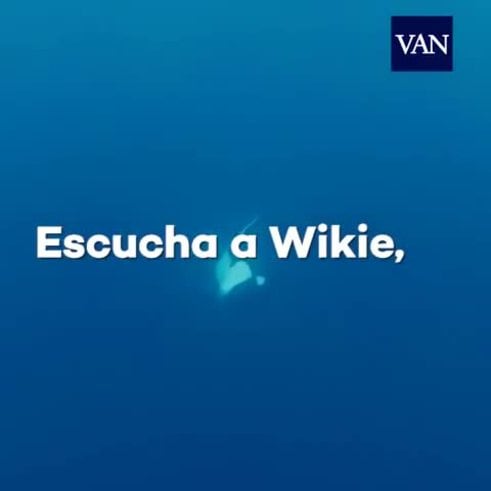 VAN

Escucha a Wikie,